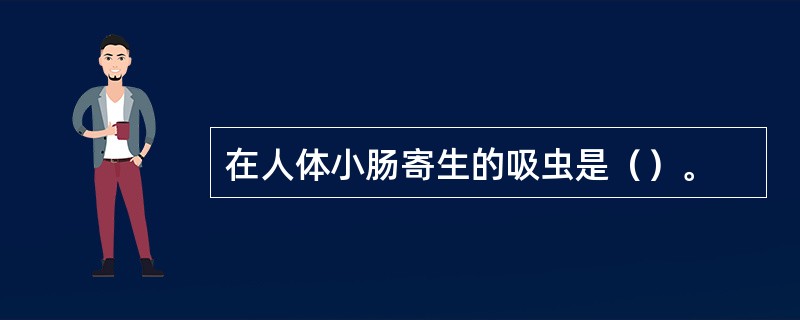 在人体小肠寄生的吸虫是（）。